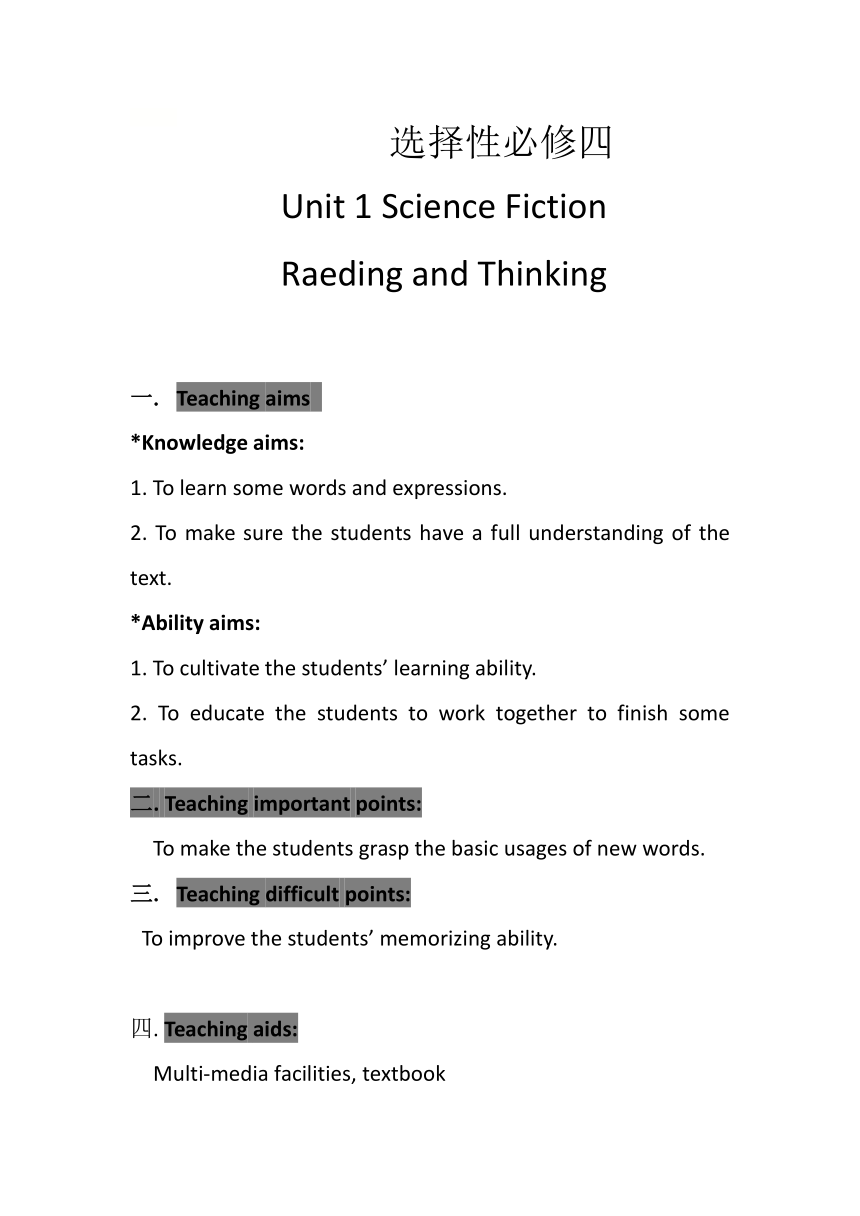 选择性必修四

Unit 1 Science Fiction

Raeding and Thinking

一. Teaching aims

*Knowledge aims:

1. To learn some words and expressions.

2. To make sure the students have a full understanding of the text.

*Ability aims:

1. To cultivate the students’ learning ability.

2. To educate the students to work together to finish some tasks.

二. Teaching important points:

To make the students grasp the basic usages of new words.

三. Teaching difficult points:

To improve the students’ memorizing ability.

四. Teaching aids:

Multi-media facilities, textbook